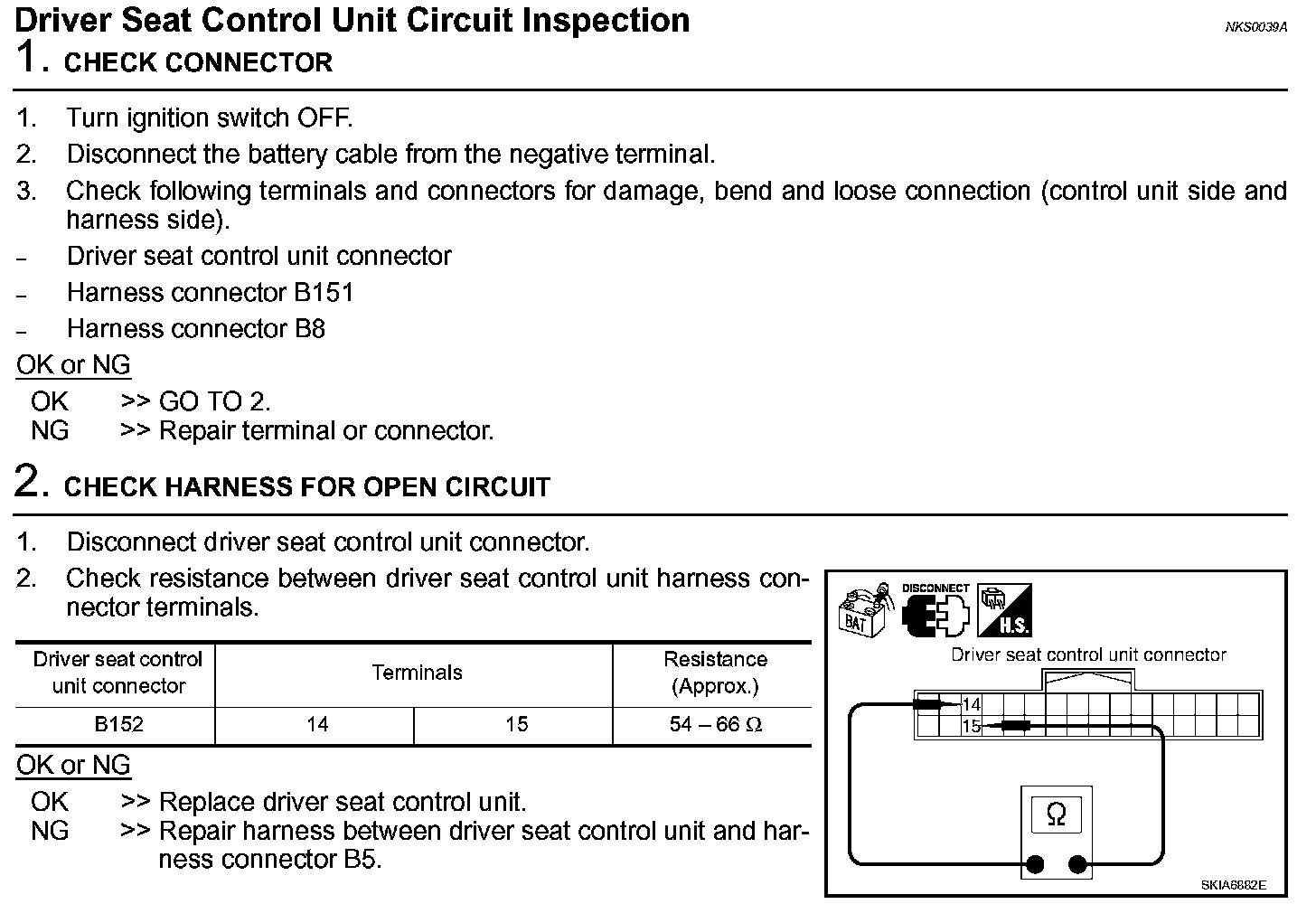 Driver Seat Control Unit Circuit Inspection

NKS0039A

1. CHECK CONNECTOR

1. Turn ignition switch OFF.
2. Disconnect the battery cable from the negative terminal.
3. Check following terminals and connectors for damage, bend and loose connection (control unit side and harness side).
– Driver seat control unit connector
– Harness connector B151
– Harness connector B8

OK or NG

OK >> GO TO 2.
NG >> Repair terminal or connector.

2. CHECK HARNESS FOR OPEN CIRCUIT

1. Disconnect driver seat control unit connector.
2. Check resistance between driver seat control unit harness connector terminals.

| Driver seat control unit connector | Terminals | | Resistance (Approx.) |
|---|---|---|---|
| B152 | 14 | 15 | 54 – 66 Ω |

OK or NG

OK >> Replace driver seat control unit.
NG >> Repair harness between driver seat control unit and harness connector B5.

BAT DISCONNECT H.S.

Driver seat control unit connector

14
15

Ω

SKIA6882E